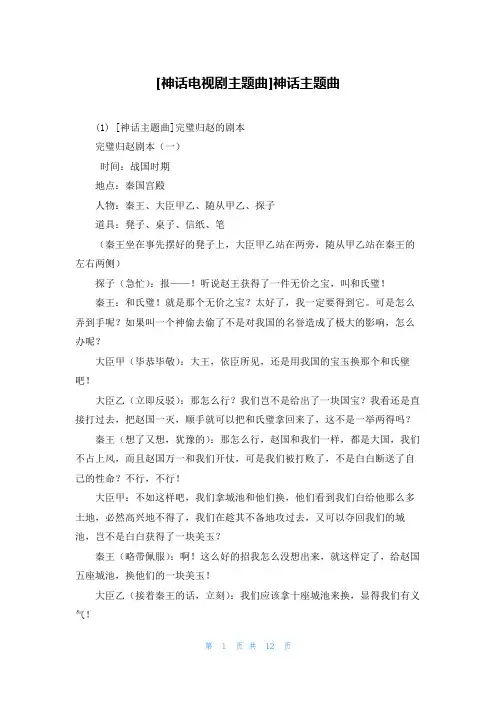 [神话电视剧主题曲]神话主题曲

(1) [神话主题曲]完璧归赵的剧本

完璧归赵剧本（一）

时间：战国时期

地点：秦国宫殿

人物：秦王、大臣甲乙、随从甲乙、探子

道具：凳子、桌子、信纸、笔

（秦王坐在事先摆好的凳子上，大臣甲乙站在两旁，随从甲乙站在秦王的左右两侧）

探子（急忙）：报——！听说赵王获得了一件无价之宝，叫和氏璧！

秦王：和氏璧！就是那个无价之宝？太好了，我一定要得到它。可是怎么弄到手呢？如果叫一个神偷去偷了不是对我国的名誉造成了极大的影响，怎么办呢？

大臣甲（毕恭毕敬）：大王，依臣所见，还是用我国的宝玉换那个和氏璧吧！

大臣乙（立即反驳）：那怎么行？我们岂不是给出了一块国宝？我看还是直接打过去，把赵国一灭，顺手就可以把和氏璧拿回来了，这不是一举两得吗？

秦王（想了又想，犹豫的）：那怎么行，赵国和我们一样，都是大国，我们不占上风，而且赵国万一和我们开仗，可是我们被打败了，不是白白断送了自己的性命？不行，不行！

大臣甲：不如这样吧，我们拿城池和他们换，他们看到我们白给他那么多土地，必然高兴地不得了，我们在趁其不备地攻过去，又可以夺回我们的城池，岂不是白白获得了一块美玉？

秦王（略带佩服）：啊！这么好的招我怎么没想出来，就这样定了，给赵国五座城池，换他们的一块美玉！

大臣乙（接着秦王的话，立刻）：我们应该拿十座城池来换，显得我们有义气！

第 1 页 共 12 页